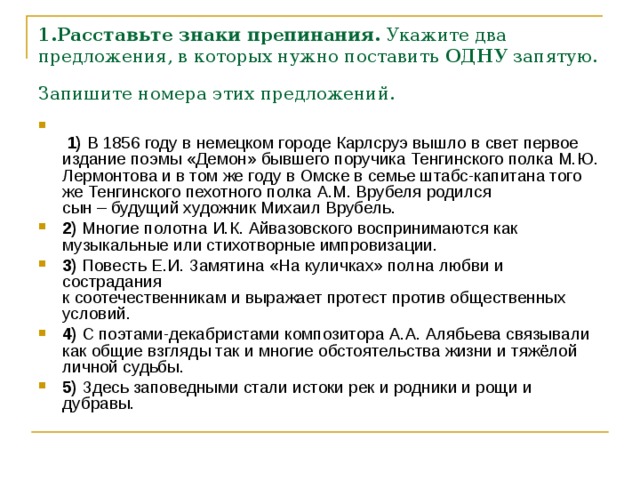 1.Расставьте знаки препинания. Укажите два предложения, в которых нужно поставить ОДНУ запятую.

Запишите номера этих предложений.

1) В 1856 году в немецком городе Карлсруэ вышло в свет первое издание поэмы «Демон» бывшего поручика Тенгинского полка М.Ю. Лермонтова и в том же году в Омске в семье штабс-капитана того же Тенгинского пехотного полка А.М. Врубеля родился сын – будущий художник Михаил Врубель.

2) Многие полотна И.К. Айвазовского воспринимаются как музыкальные или стихотворные импровизации.

3) Повесть Е.И. Замятина «На куличках» полна любви и сострадания к соотечественникам и выражает протест против общественных условий.

4) С поэтами-декабристами композитора А.А. Алябьева связывали как общие взгляды так и многие обстоятельства жизни и тяжёлой личной судьбы.

5) Здесь заповедными стали истоки рек и родники и рощи и дубравы.